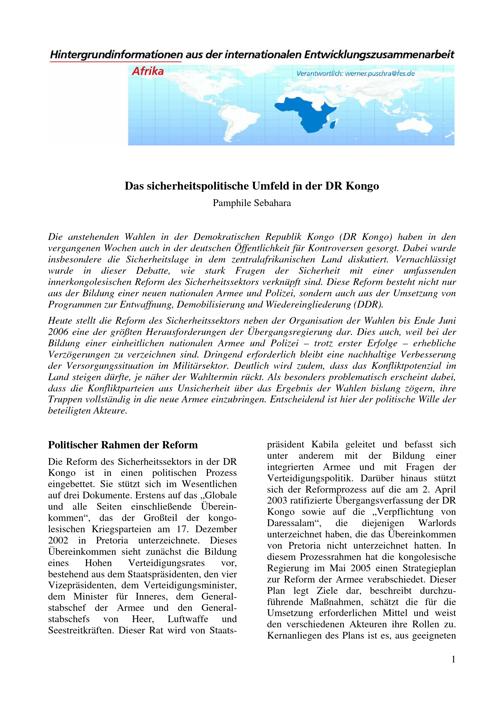 Hintergrundinformationen aus der internationalen Entwicklungszusammenarbeit

Afrika

Verantwortlich: werner.puschra@fes.de

Das sicherheitspolitische Umfeld in der DR Kongo

Pamphile Sebahara

Die anstehenden Wahlen in der Demokratischen Republik Kongo (DR Kongo) haben in den vergangenen Wochen auch in der deutschen Öffentlichkeit für Kontroversen gesorgt. Dabei wurde insbesondere die Sicherheitslage in dem zentralafrikanischen Land diskutiert. Vernachlässigt wurde in dieser Debatte, wie stark Fragen der Sicherheit mit einer umfassenden innerkongolesischen Reform des Sicherheitssektors verknüpft sind. Diese Reform besteht nicht nur aus der Bildung einer neuen nationalen Armee und Polizei, sondern auch aus der Umsetzung von Programmen zur Entwaffnung, Demobilisierung und Wiedereingliederung (DDR).

Heute stellt die Reform des Sicherheitssektors neben der Organisation der Wahlen bis Ende Juni 2006 eine der größten Herausforderungen der Übergangsregierung dar. Dies auch, weil bei der Bildung einer einheitlichen nationalen Armee und Polizei – trotz erster Erfolge – erhebliche Verzögerungen zu verzeichnen sind. Dringend erforderlich bleibt eine nachhaltige Verbesserung der Versorgungssituation im Militärsektor. Deutlich wird zudem, dass das Konfliktpotenzial im Land steigen dürfte, je näher der Wahltermin rückt. Als besonders problematisch erscheint dabei, dass die Konfliktparteien aus Unsicherheit über das Ergebnis der Wahlen bislang zögern, ihre Truppen vollständig in die neue Armee einzubringen. Entscheidend ist hier der politische Wille der beteiligten Akteure.

Politischer Rahmen der Reform

Die Reform des Sicherheitssektors in der DR Kongo ist in einen politischen Prozess eingebettet. Sie stützt sich im Wesentlichen auf drei Dokumente. Erstens auf das „Globale und alle Seiten einschließende Übereinkommen“, das der Großteil der kongolesischen Kriegsparteien am 17. Dezember 2002 in Pretoria unterzeichnete. Dieses Übereinkommen sieht zunächst die Bildung eines Hohen Verteidigungsrates vor, bestehend aus dem Staatspräsidenten, den vier Vizepräsidenten, dem Verteidigungsminister, dem Minister für Inneres, dem Generalstabschef der Armee und den Generalstabschefs von Heer, Luftwaffe und Seestreitkräften. Dieser Rat wird von Staatspräsident Kabila geleitet und befasst sich unter anderem mit der Bildung einer integrierten Armee und mit Fragen der Verteidigungspolitik. Darüber hinaus stützt sich der Reformprozess auf die am 2. April 2003 ratifizierte Übergangsverfassung der DR Kongo sowie auf die „Verpflichtung von Daressalam“, die diejenigen Warlords unterzeichnet haben, die das Übereinkommen von Pretoria nicht unterzeichnet hatten. In diesem Prozessrahmen hat die kongolesische Regierung im Mai 2005 einen Strategieplan zur Reform der Armee verabschiedet. Dieser Plan legt Ziele dar, beschreibt durchzuführende Maßnahmen, schätzt die für die Umsetzung erforderlichen Mittel und weist den verschiedenen Akteuren ihre Rollen zu. Kernanliegen des Plans ist es, aus geeigneten

1